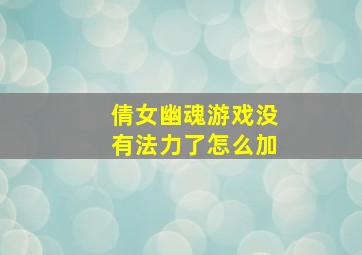 倩女幽魂游戏没有法力了怎么加